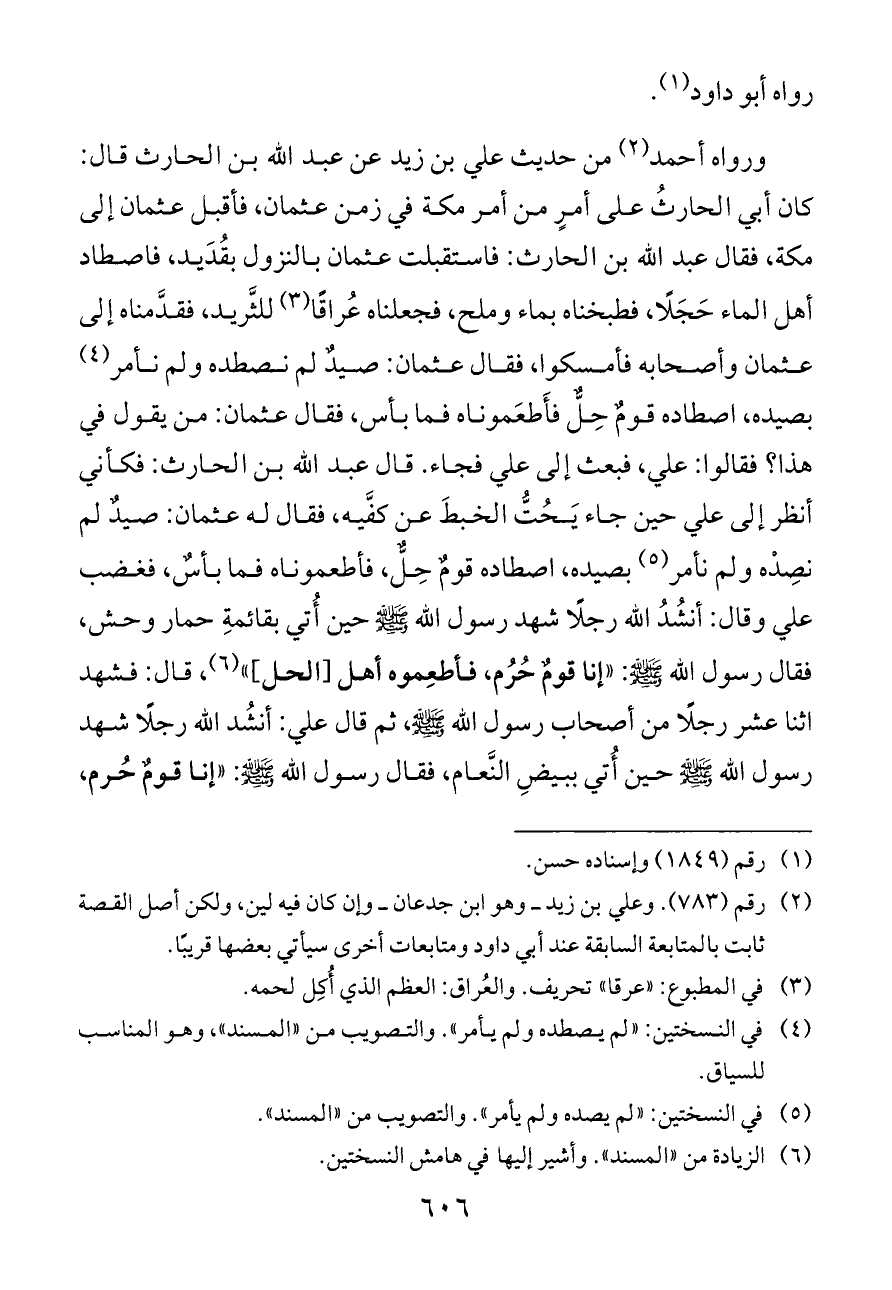 رواه أبو داود(١).

ورواه أحمد(٢) من حديث علي بن زيد عن عبد الله بن الحارث قال: كان أبي الحارثُ على أمرٍ من أمر مكة في زمن عثمان، فأقبل عثمان إلى مكة، فقال عبد الله بن الحارث: فاستقبلت عثمان بالنزول بقُدَيد، فاصطاد أهل الماء حَجَلًا، فطبخناه بماء وملح، فجعلناه عُراقًا(٣) للثَّريد، فقدَّمناه إلى عثمان وأصحابه فأمسكوا، فقال عثمان: صيدٌ لم نصطده ولم نأمر(٤) بصيده، اصطاده قومٌ حِلٌّ فأَطعَموناه فما بأس، فقال عثمان: من يقول في هذا؟ فقالوا: علي، فبعث إلى علي فجاء. قال عبد الله بن الحارث: فكأني أنظر إلى علي حين جاء يَحُتُّ الخبطَ عن كفَّيه، فقال له عثمان: صيدٌ لم نصِدْه ولم نأمر(٥) بصيده، اصطاده قومٌ حِلٌّ، فأطعموناه فما بأسٌ، فغضب علي وقال: أنشُدُ الله رجلًا شهد رسول الله ﷺ حين أُتي بقائمةِ حمار وحش، فقال رسول الله ﷺ: «إنا قومٌ حُرُم، فأطعِموه أهل [الحل]»(٦)، قال: فشهد اثنا عشر رجلًا من أصحاب رسول الله ﷺ، ثم قال علي: أنشُد الله رجلًا شهد رسول الله ﷺ حين أُتي ببيضِ النَّعام، فقال رسول الله ﷺ: «إنا قومٌ حُرم،

(١) رقم (١٨٤٩) وإسناده حسن.
(٢) رقم (٧٨٣). وعلي بن زيد ـ وهو ابن جدعان ـ وإن كان فيه لين، ولكن أصل القصة ثابت بالمتابعة السابقة عند أبي داود ومتابعات أخرى سيأتي بعضها قريبًا.
(٣) في المطبوع: «عرقا» تحريف. والعُراق: العظم الذي أُكِل لحمه.
(٤) في النسختين: «لم يصطده ولم يأمر». والتصويب من «المسند»، وهو المناسب للسياق.
(٥) في النسختين: «لم يصده ولم يأمر». والتصويب من «المسند».
(٦) الزيادة من «المسند». وأشير إليها في هامش النسختين.

٦٠٦